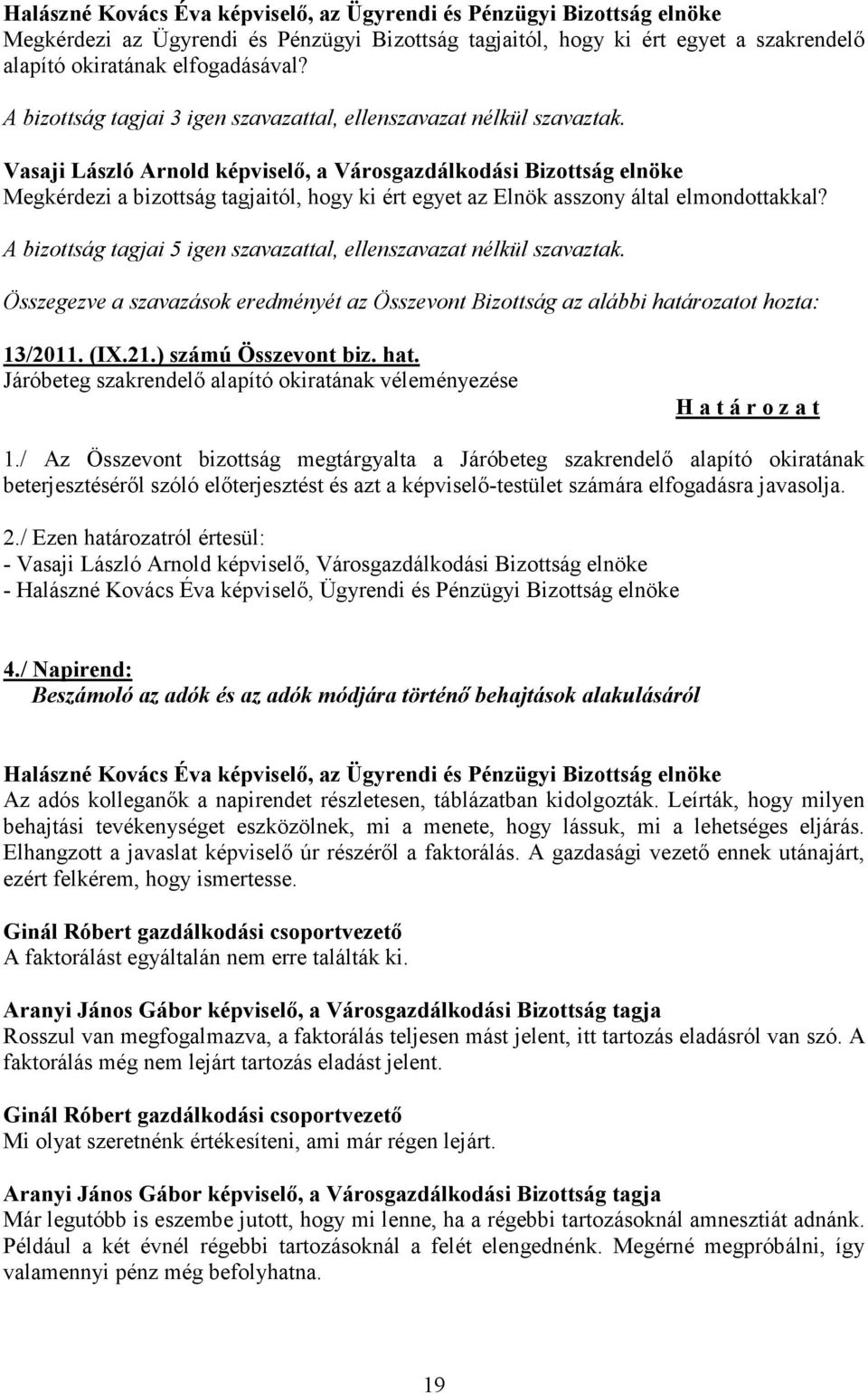 Halászné Kovács Éva képviselő, az Ügyrendi és Pénzügyi Bizottság elnöke
Megkérdezi az Ügyrendi és Pénzügyi Bizottság tagjaitól, hogy ki ért egyet a szakrendelő alapító okiratának elfogadásával?

A bizottság tagjai 3 igen szavazattal, ellenszavazat nélkül szavaztak.

Vasaji László Arnold képviselő, a Városgazdálkodási Bizottság elnöke
Megkérdezi a bizottság tagjaitól, hogy ki ért egyet az Elnök asszony által elmondottakkal?

A bizottság tagjai 5 igen szavazattal, ellenszavazat nélkül szavaztak.

Összegezve a szavazások eredményét az Összevont Bizottság az alábbi határozatot hozta:

13/2011. (IX.21.) számú Összevont biz. hat.
Járóbeteg szakrendelő alapító okiratának véleményezése

H a t á r o z a t

1./ Az Összevont bizottság megtárgyalta a Járóbeteg szakrendelő alapító okiratának beterjesztéséről szóló előterjesztést és azt a képviselő-testület számára elfogadásra javasolja.

2./ Ezen határozatról értesül:
- Vasaji László Arnold képviselő, Városgazdálkodási Bizottság elnöke
- Halászné Kovács Éva képviselő, Ügyrendi és Pénzügyi Bizottság elnöke

4./ Napirend:
Beszámoló az adók és az adók módjára történő behajtások alakulásáról

Halászné Kovács Éva képviselő, az Ügyrendi és Pénzügyi Bizottság elnöke
Az adós kolleganők a napirendet részletesen, táblázatban kidolgozták. Leírták, hogy milyen behajtási tevékenységet eszközölnek, mi a menete, hogy lássuk, mi a lehetséges eljárás. Elhangzott a javaslat képviselő úr részéről a faktorálás. A gazdasági vezető ennek utánajárt, ezért felkérem, hogy ismertesse.

Ginál Róbert gazdálkodási csoportvezető
A faktorálást egyáltalán nem erre találták ki.

Aranyi János Gábor képviselő, a Városgazdálkodási Bizottság tagja
Rosszul van megfogalmazva, a faktorálás teljesen mást jelent, itt tartozás eladásról van szó. A faktorálás még nem lejárt tartozás eladást jelent.

Ginál Róbert gazdálkodási csoportvezető
Mi olyat szeretnénk értékesíteni, ami már régen lejárt.

Aranyi János Gábor képviselő, a Városgazdálkodási Bizottság tagja
Már legutóbb is eszembe jutott, hogy mi lenne, ha a régebbi tartozásoknál amnesztiát adnánk. Például a két évnél régebbi tartozásoknál a felét elengednénk. Megérné megpróbálni, így valamennyi pénz még befolyhatna.

19